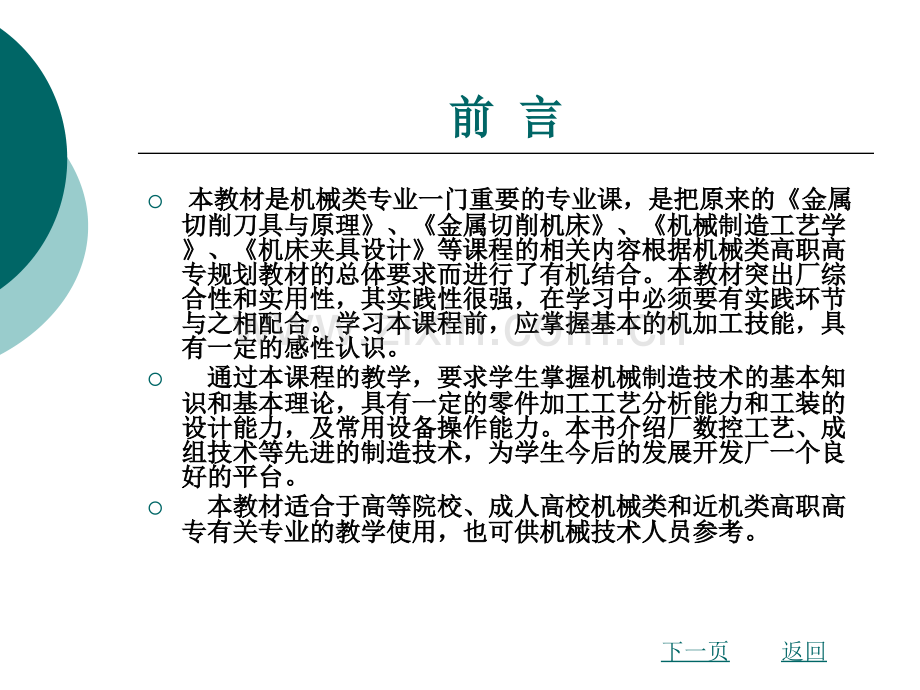 前 言

○ 本教材是机械类专业一门重要的专业课，是把原来的《金属切削刀具与原理》、《金属切削机床》、《机械制造工艺学》、《机床夹具设计》等课程的相关内容根据机械类高职高专规划教材的总体要求而进行了有机结合。本教材突出厂综合性和实用性，其实践性很强，在学习中必须要有实践环节与之相配合。学习本课程前，应掌握基本的机加工技能，具有一定的感性认识。

○ 通过本课程的教学，要求学生掌握机械制造技术的基本知识和基本理论，具有一定的零件加工工艺分析能力和工装的设计能力，及常用设备操作能力。本书介绍厂数控工艺、成组技术等先进的制造技术，为学生今后的发展开发厂一个良好的平台。

○ 本教材适合于高等院校、成人高校机械类和近机类高职高专有关专业的教学使用，也可供机械技术人员参考。

下一页 返回